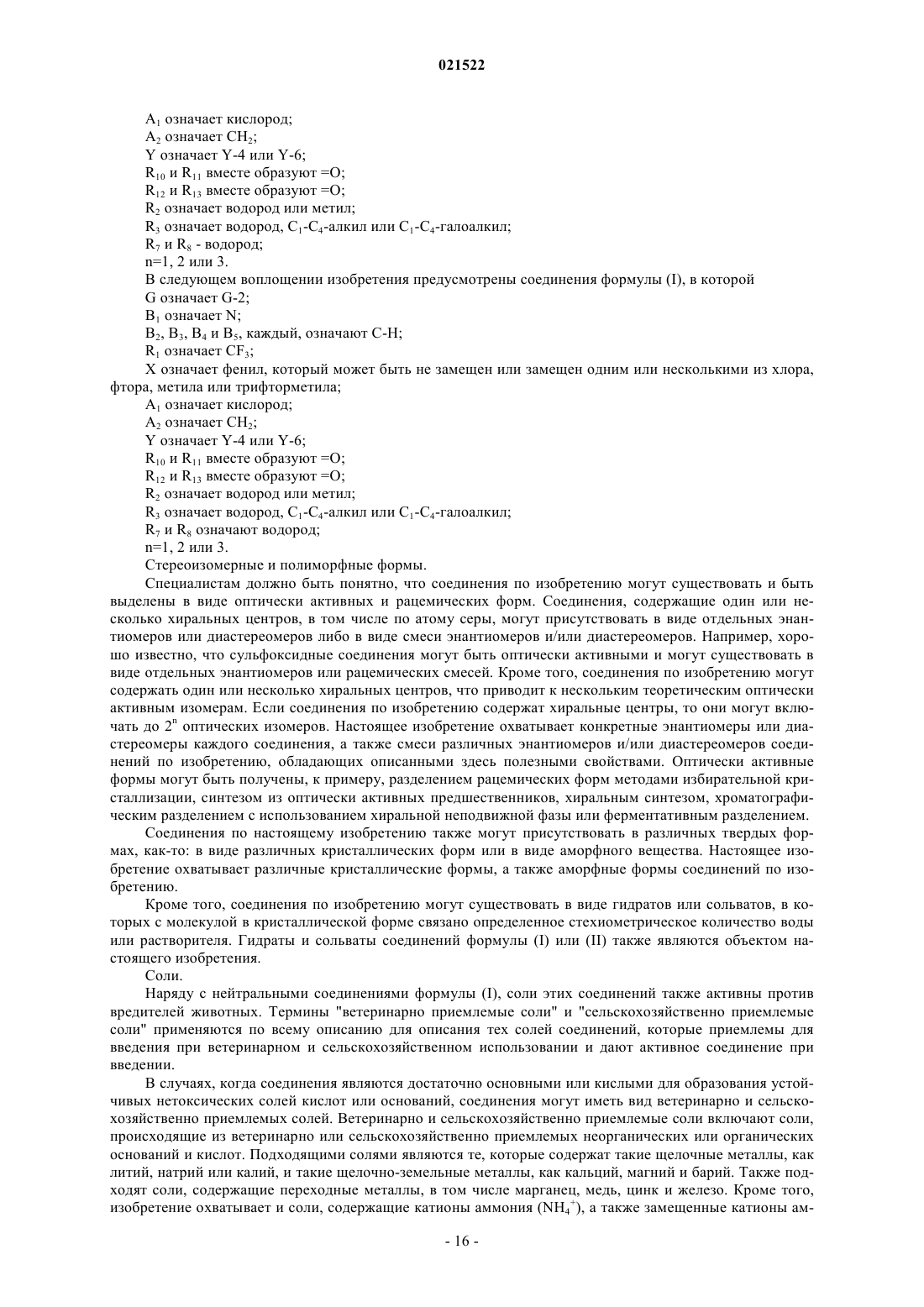 021522

$A_1$ означает кислород;

$A_2$ означает $CH_2$;

Y означает Y-4 или Y-6;

$R_{10}$ и $R_{11}$ вместе образуют =O;

$R_{12}$ и $R_{13}$ вместе образуют =O;

$R_2$ означает водород или метил;

$R_3$ означает водород, $C_1$-$C_4$-алкил или $C_1$-$C_4$-галоалкил;

$R_7$ и $R_8$ - водород;

n=1, 2 или 3.

В следующем воплощении изобретения предусмотрены соединения формулы (I), в которой

G означает G-2;

$B_1$ означает N;

$B_2$, $B_3$, $B_4$ и $B_5$, каждый, означают C-H;

$R_1$ означает $CF_3$;

X означает фенил, который может быть не замещен или замещен одним или несколькими из хлора, фтора, метила или трифторметила;

$A_1$ означает кислород;

$A_2$ означает $CH_2$;

Y означает Y-4 или Y-6;

$R_{10}$ и $R_{11}$ вместе образуют =O;

$R_{12}$ и $R_{13}$ вместе образуют =O;

$R_2$ означает водород или метил;

$R_3$ означает водород, $C_1$-$C_4$-алкил или $C_1$-$C_4$-галоалкил;

$R_7$ и $R_8$ означают водород;

n=1, 2 или 3.

Стереоизомерные и полиморфные формы.

Специалистам должно быть понятно, что соединения по изобретению могут существовать и быть выделены в виде оптически активных и рацемических форм. Соединения, содержащие один или несколько хиральных центров, в том числе по атому серы, могут присутствовать в виде отдельных энантиомеров или диастереомеров либо в виде смеси энантиомеров и/или диастереомеров. Например, хорошо известно, что сульфоксидные соединения могут быть оптически активными и могут существовать в виде отдельных энантиомеров или рацемических смесей. Кроме того, соединения по изобретению могут содержать один или несколько хиральных центров, что приводит к нескольким теоретическим оптически активным изомерам. Если соединения по изобретению содержат хиральные центры, то они могут включать до $2^n$ оптических изомеров. Настоящее изобретение охватывает конкретные энантиомеры или диастереомеры каждого соединения, а также смеси различных энантиомеров и/или диастереомеров соединений по изобретению, обладающих описанными здесь полезными свойствами. Оптически активные формы могут быть получены, к примеру, разделением рацемических форм методами избирательной кристаллизации, синтезом из оптически активных предшественников, хиральным синтезом, хроматографическим разделением с использованием хиральной неподвижной фазы или ферментативным разделением.

Соединения по настоящему изобретению также могут присутствовать в различных твердых формах, как-то: в виде различных кристаллических форм или в виде аморфного вещества. Настоящее изобретение охватывает различные кристаллические формы, а также аморфные формы соединений по изобретению.

Кроме того, соединения по изобретению могут существовать в виде гидратов или сольватов, в которых с молекулой в кристаллической форме связано определенное стехиометрическое количество воды или растворителя. Гидраты и сольваты соединений формулы (I) или (II) также являются объектом настоящего изобретения.

Соли.

Наряду с нейтральными соединениями формулы (I), соли этих соединений также активны против вредителей животных. Термины "ветеринарно приемлемые соли" и "сельскохозяйственно приемлемые соли" применяются по всему описанию для описания тех солей соединений, которые приемлемы для введения при ветеринарном и сельскохозяйственном использовании и дают активное соединение при введении.

В случаях, когда соединения являются достаточно основными или кислыми для образования устойчивых нетоксических солей кислот или оснований, соединения могут иметь вид ветеринарно и сельскохозяйственно приемлемых солей. Ветеринарно и сельскохозяйственно приемлемые соли включают соли, происходящие из ветеринарно или сельскохозяйственно приемлемых неорганических или органических оснований и кислот. Подходящими солями являются те, которые содержат такие щелочные металлы, как литий, натрий или калий, и такие щелочно-земельные металлы, как кальций, магний и барий. Также подходят соли, содержащие переходные металлы, в том числе марганец, медь, цинк и железо. Кроме того, изобретение охватывает и соли, содержащие катионы аммония ($NH_4^+$), а также замещенные катионы ам-

- 16 -